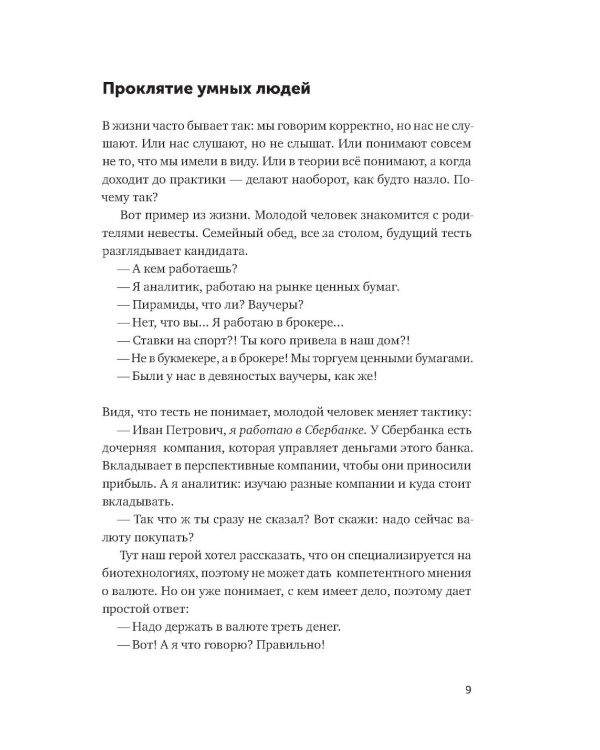 Проклятие умных людей

В жизни часто бывает так: мы говорим корректно, но нас не слушают. Или нас слушают, но не слышат. Или понимают совсем не то, что мы имели в виду. Или в теории всё понимают, а когда доходит до практики — делают наоборот, как будто назло. Почему так?

Вот пример из жизни. Молодой человек знакомится с родителями невесты. Семейный обед, все за столом, будущий тесть разглядывает кандидата.

— А кем работаешь?

— Я аналитик, работаю на рынке ценных бумаг.

— Пирамиды, что ли? Ваучеры?

— Нет, что вы... Я работаю в брокере...

— Ставки на спорт?! Ты кого привела в наш дом?!

— Не в букмекере, а в брокере! Мы торгуем ценными бумагами.

— Были у нас в девяностых ваучеры, как же!

Видя, что тесть не понимает, молодой человек меняет тактику:

— Иван Петрович, я работаю в Сбербанке. У Сбербанка есть дочерняя компания, которая управляет деньгами этого банка. Вкладывает в перспективные компании, чтобы они приносили прибыль. А я аналитик: изучаю разные компании и куда стоит вкладывать.

— Так что ж ты сразу не сказал? Вот скажи: надо сейчас валюту покупать?

Тут наш герой хотел рассказать, что он специализируется на биотехнологиях, поэтому не может дать компетентного мнения о валюте. Но он уже понимает, с кем имеет дело, поэтому дает простой ответ:

— Надо держать в валюте треть денег.

— Вот! А я что говорю? Правильно!

9